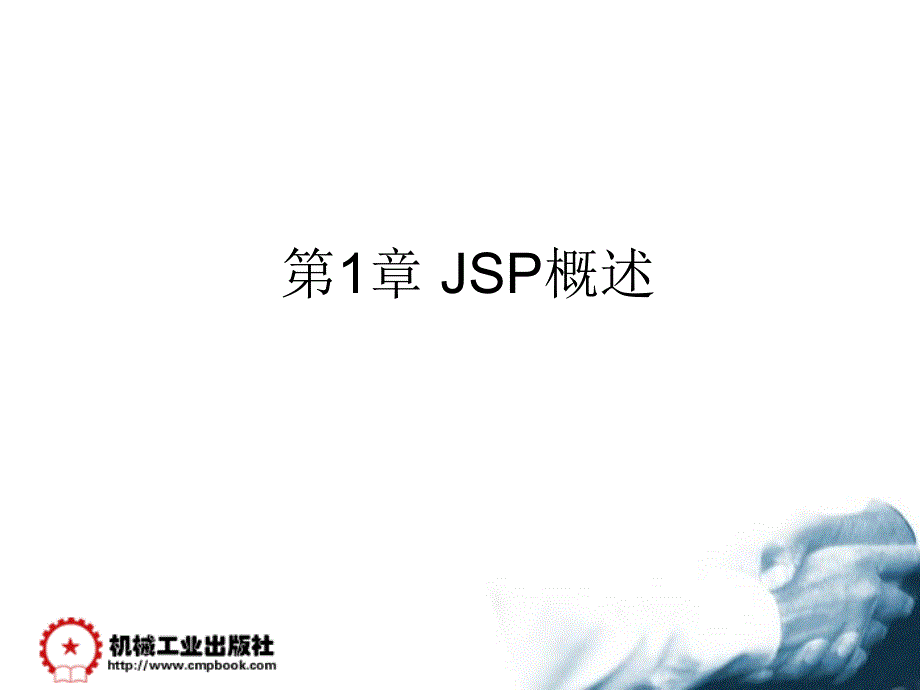 第1章 JSP概述

机械工业出版社
http://www.cmpbook.com